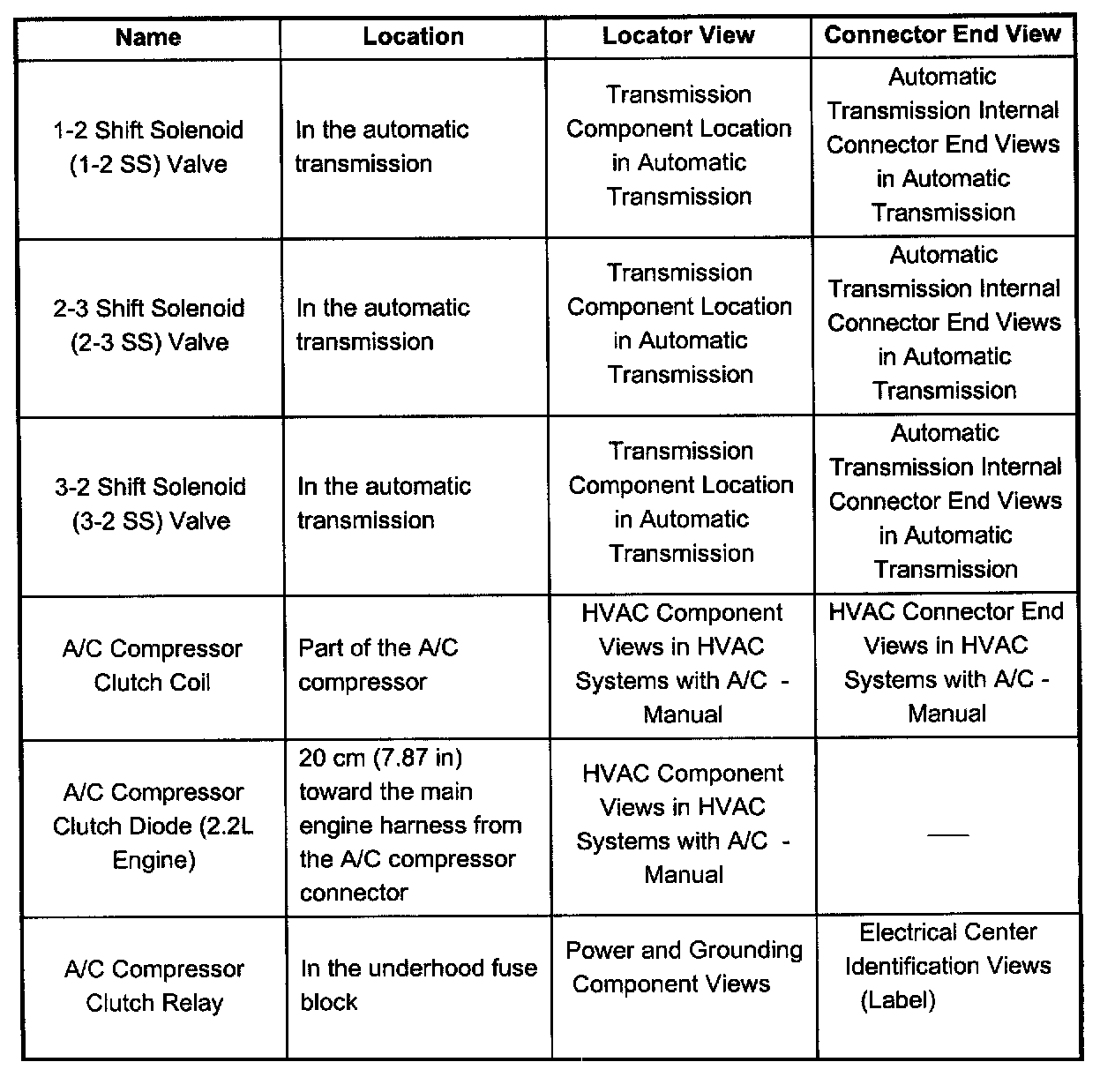 | Name | Location | Locator View | Connector End View |
|---|---|---|---|
| 1-2 Shift Solenoid (1-2 SS) Valve | In the automatic transmission | Transmission Component Location in Automatic Transmission | Automatic Transmission Internal Connector End Views in Automatic Transmission |
| 2-3 Shift Solenoid (2-3 SS) Valve | In the automatic transmission | Transmission Component Location in Automatic Transmission | Automatic Transmission Internal Connector End Views in Automatic Transmission |
| 3-2 Shift Solenoid (3-2 SS) Valve | In the automatic transmission | Transmission Component Location in Automatic Transmission | Automatic Transmission Internal Connector End Views in Automatic Transmission |
| A/C Compressor Clutch Coil | Part of the A/C compressor | HVAC Component Views in HVAC Systems with A/C - Manual | HVAC Connector End Views in HVAC Systems with A/C - Manual |
| A/C Compressor Clutch Diode (2.2L Engine) | 20 cm (7.87 in) toward the main engine harness from the A/C compressor connector | HVAC Component Views in HVAC Systems with A/C - Manual | — |
| A/C Compressor Clutch Relay | In the underhood fuse block | Power and Grounding Component Views | Electrical Center Identification Views (Label) |